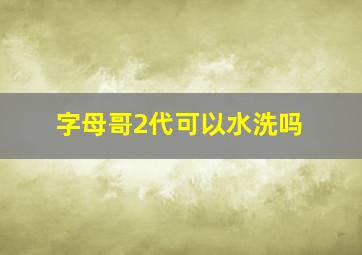 字母哥2代可以水洗吗